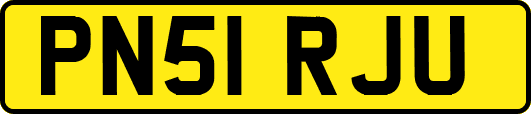 PN51 RJU